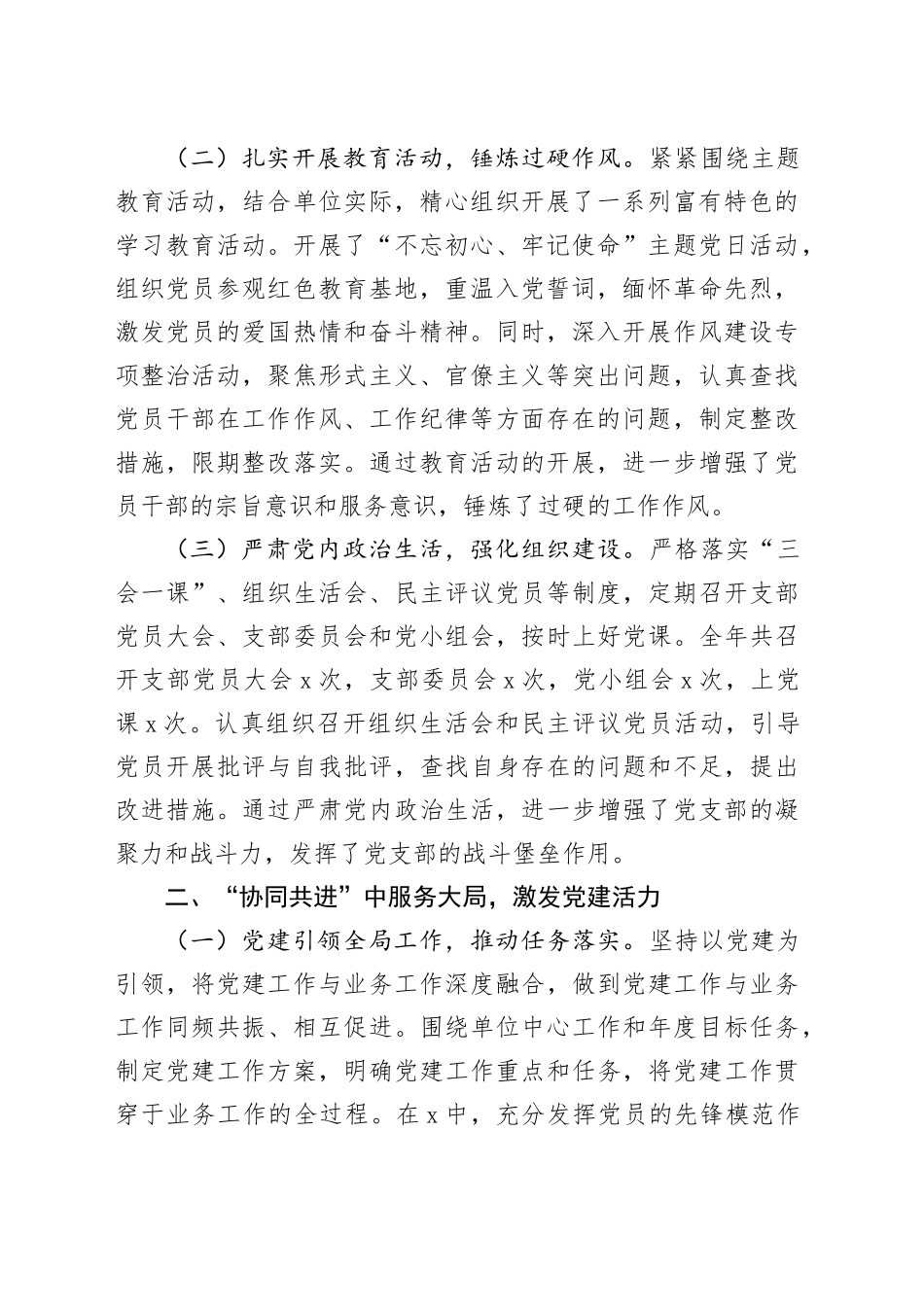 （二）扎实开展教育活动，锤炼过硬作风。紧紧围绕主题教育活动，结合单位实际，精心组织开展了一系列富有特色的学习教育活动。开展了“不忘初心、牢记使命”主题党日活动，组织党员参观红色教育基地，重温入党誓词，缅怀革命先烈，激发党员的爱国热情和奋斗精神。同时，深入开展作风建设专项整治活动，聚焦形式主义、官僚主义等突出问题，认真查找党员干部在工作作风、工作纪律等方面存在的问题，制定整改措施，限期整改落实。通过教育活动的开展，进一步增强了党员干部的宗旨意识和服务意识，锤炼了过硬的工作作风。

（三）严肃党内政治生活，强化组织建设。严格落实“三会一课”、组织生活会、民主评议党员等制度，定期召开支部党员大会、支部委员会和党小组会，按时上好党课。全年共召开支部党员大会 x 次，支部委员会 x 次，党小组会 x 次，上党课 x 次。认真组织召开组织生活会和民主评议党员活动，引导党员开展批评与自我批评，查找自身存在的问题和不足，提出改进措施。通过严肃党内政治生活，进一步增强了党支部的凝聚力和战斗力，发挥了党支部的战斗堡垒作用。

二、“协同共进”中服务大局，激发党建活力

（一）党建引领全局工作，推动任务落实。坚持以党建为引领，将党建工作与业务工作深度融合，做到党建工作与业务工作同频共振、相互促进。围绕单位中心工作和年度目标任务，制定党建工作方案，明确党建工作重点和任务，将党建工作贯穿于业务工作的全过程。在 x 中，充分发挥党员的先锋模范作